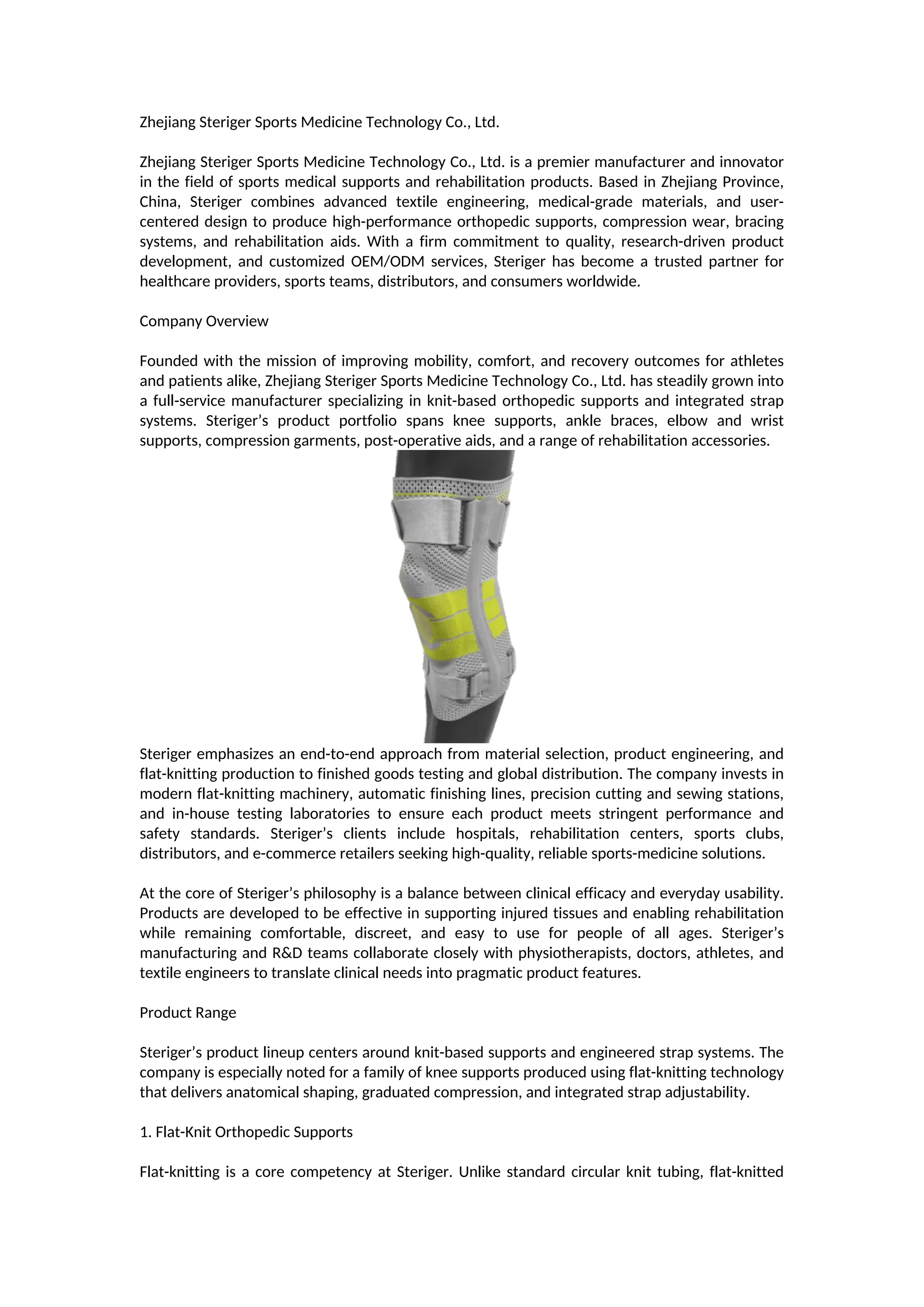 Zhejiang Steriger Sports Medicine Technology Co., Ltd.

Zhejiang Steriger Sports Medicine Technology Co., Ltd. is a premier manufacturer and innovator in the field of sports medical supports and rehabilitation products. Based in Zhejiang Province, China, Steriger combines advanced textile engineering, medical-grade materials, and user-centered design to produce high-performance orthopedic supports, compression wear, bracing systems, and rehabilitation aids. With a firm commitment to quality, research-driven product development, and customized OEM/ODM services, Steriger has become a trusted partner for healthcare providers, sports teams, distributors, and consumers worldwide.

Company Overview

Founded with the mission of improving mobility, comfort, and recovery outcomes for athletes and patients alike, Zhejiang Steriger Sports Medicine Technology Co., Ltd. has steadily grown into a full-service manufacturer specializing in knit-based orthopedic supports and integrated strap systems. Steriger’s product portfolio spans knee supports, ankle braces, elbow and wrist supports, compression garments, post-operative aids, and a range of rehabilitation accessories.

Steriger emphasizes an end-to-end approach from material selection, product engineering, and flat-knitting production to finished goods testing and global distribution. The company invests in modern flat-knitting machinery, automatic finishing lines, precision cutting and sewing stations, and in-house testing laboratories to ensure each product meets stringent performance and safety standards. Steriger’s clients include hospitals, rehabilitation centers, sports clubs, distributors, and e-commerce retailers seeking high-quality, reliable sports-medicine solutions.

At the core of Steriger’s philosophy is a balance between clinical efficacy and everyday usability. Products are developed to be effective in supporting injured tissues and enabling rehabilitation while remaining comfortable, discreet, and easy to use for people of all ages. Steriger’s manufacturing and R&D teams collaborate closely with physiotherapists, doctors, athletes, and textile engineers to translate clinical needs into pragmatic product features.

Product Range

Steriger’s product lineup centers around knit-based supports and engineered strap systems. The company is especially noted for a family of knee supports produced using flat-knitting technology that delivers anatomical shaping, graduated compression, and integrated strap adjustability.

1. Flat-Knit Orthopedic Supports

Flat-knitting is a core competency at Steriger. Unlike standard circular knit tubing, flat-knitted